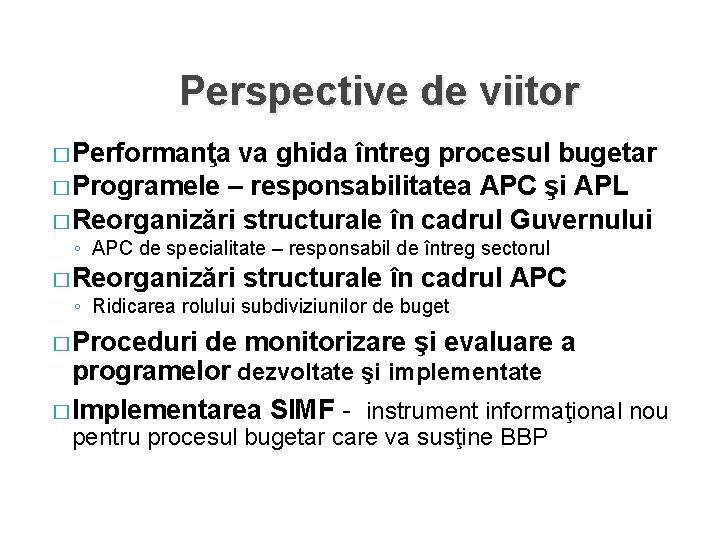 Perspective de viitor

□ Performanţa va ghida întreg procesul bugetar
□ Programele – responsabilitatea APC şi APL
□ Reorganizări structurale în cadrul Guvernului
◦ APC de specialitate – responsabil de întreg sectorul
□ Reorganizări structurale în cadrul APC
◦ Ridicarea rolului subdiviziunilor de buget
□ Proceduri de monitorizare şi evaluare a programelor dezvoltate şi implementate
□ Implementarea SIMF - instrument informaţional nou pentru procesul bugetar care va susţine BBP